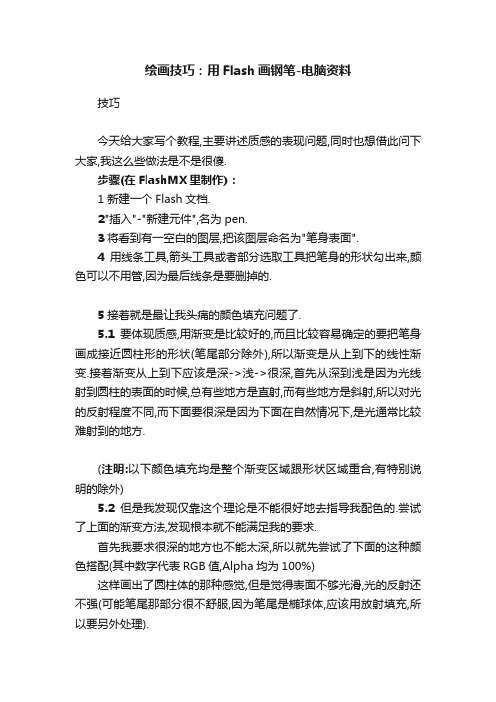 绘画技巧：用 Flash 画钢笔-电脑资料

技巧

今天给大家写个教程,主要讲述质感的表现问题,同时也想借此问下大家,我这么些做法是不是很傻.

步骤(在 FlashMX 里制作)：

1 新建一个 Flash 文档.

2"插入"-"新建元件",名为 pen.

3 将看到有一空白的图层,把该图层命名为"笔身表面".

4 用线条工具,箭头工具或者部分选取工具把笔身的形状勾出来,颜色可以不用管,因为最后线条是要删掉的.

5 接着就是最让我头痛的颜色填充问题了.

5.1 要体现质感,用渐变是比较好的,而且比较容易确定的要把笔身画成接近圆柱形的形状(笔尾部分除外),所以渐变是从上到下的线性渐变.接着渐变从上到下应该是深->浅->很深,首先从深到浅是因为光线射到圆柱的表面的时候,总有些地方是直射,而有些地方是斜射,所以对光的反射程度不同,而下面要很深是因为下面在自然情况下,是光通常比较难射到的地方.

(注明:以下颜色填充均是整个渐变区域跟形状区域重合,有特别说明的除外)

5.2 但是我发现仅靠这个理论是不能很好地去指导我配色的.尝试了上面的渐变方法,发现根本就不能满足我的要求.

首先我要求很深的地方也不能太深,所以就先尝试了下面的这种颜色搭配(其中数字代表 RGB 值,Alpha 均为 100%)

这样画出了圆柱体的那种感觉,但是觉得表面不够光滑,光的反射还不强(可能笔尾那部分很不舒服,因为笔尾是椭球体,应该用放射填充,所以要另外处理).